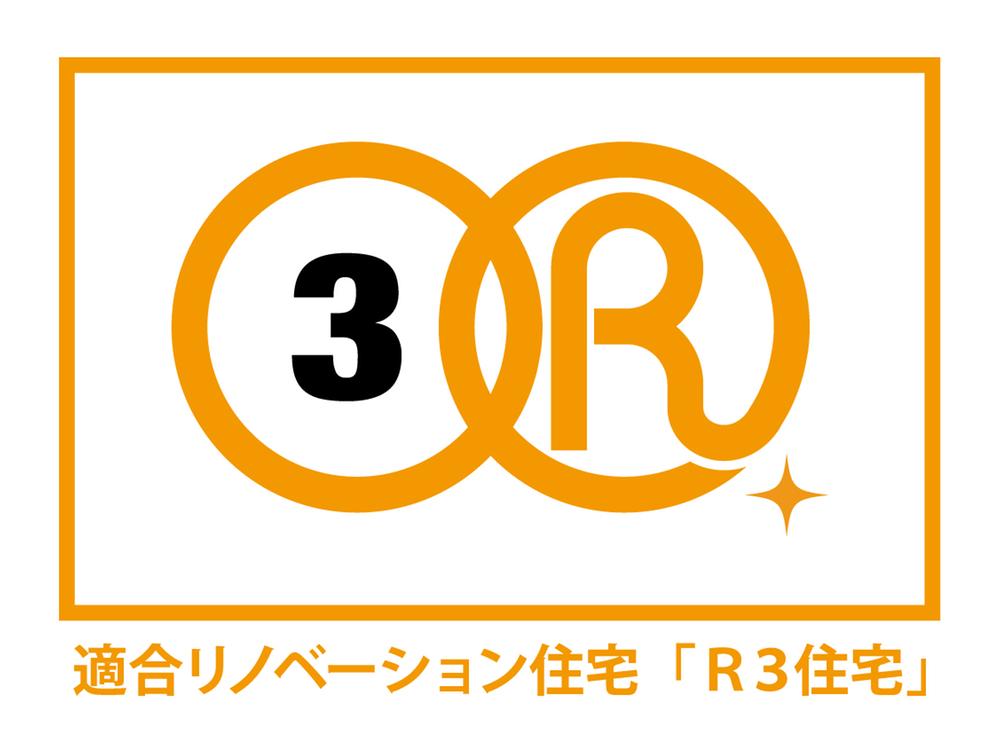 3 R

適合リノベーション住宅「R３住宅」